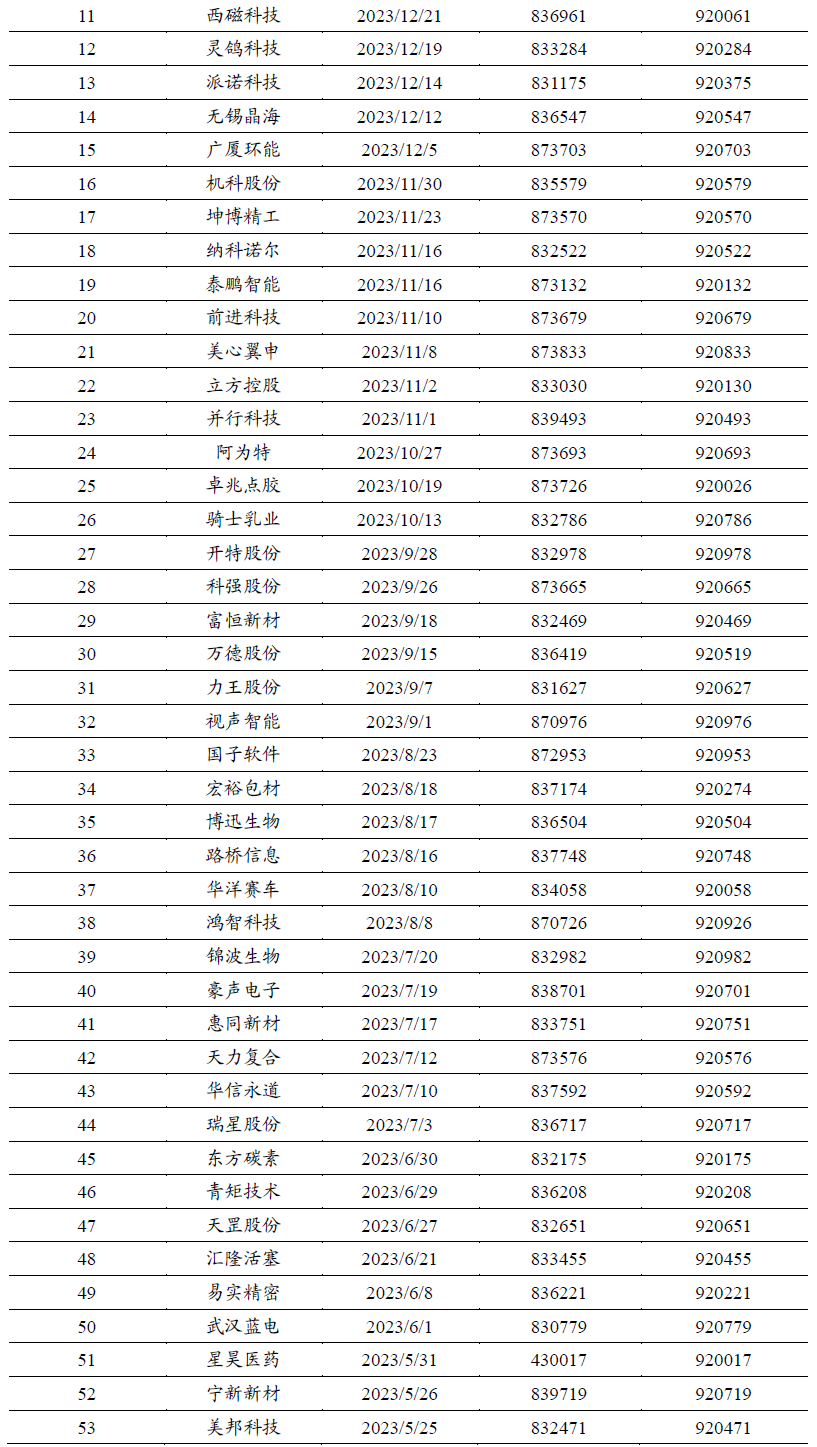 | 11 | 西磁科技 | 2023/12/21 | 836961 | 920061 |
|---|---|---|---|---|
| 12 | 灵鸽科技 | 2023/12/19 | 833284 | 920284 |
| 13 | 派诺科技 | 2023/12/14 | 831175 | 920375 |
| 14 | 无锡晶海 | 2023/12/12 | 836547 | 920547 |
| 15 | 广厦环能 | 2023/12/5 | 873703 | 920703 |
| 16 | 机科股份 | 2023/11/30 | 835579 | 920579 |
| 17 | 坤博精工 | 2023/11/23 | 873570 | 920570 |
| 18 | 纳科诺尔 | 2023/11/16 | 832522 | 920522 |
| 19 | 泰鹏智能 | 2023/11/16 | 873132 | 920132 |
| 20 | 前进科技 | 2023/11/10 | 873679 | 920679 |
| 21 | 美心翼申 | 2023/11/8 | 873833 | 920833 |
| 22 | 立方控股 | 2023/11/2 | 833030 | 920130 |
| 23 | 并行科技 | 2023/11/1 | 839493 | 920493 |
| 24 | 阿为特 | 2023/10/27 | 873693 | 920693 |
| 25 | 卓兆点胶 | 2023/10/19 | 873726 | 920026 |
| 26 | 骑士乳业 | 2023/10/13 | 832786 | 920786 |
| 27 | 开特股份 | 2023/9/28 | 832978 | 920978 |
| 28 | 科强股份 | 2023/9/26 | 873665 | 920665 |
| 29 | 富恒新材 | 2023/9/18 | 832469 | 920469 |
| 30 | 万德股份 | 2023/9/15 | 836419 | 920519 |
| 31 | 力王股份 | 2023/9/7 | 831627 | 920627 |
| 32 | 视声智能 | 2023/9/1 | 870976 | 920976 |
| 33 | 国子软件 | 2023/8/23 | 872953 | 920953 |
| 34 | 宏裕包材 | 2023/8/18 | 837174 | 920274 |
| 35 | 博迅生物 | 2023/8/17 | 836504 | 920504 |
| 36 | 路桥信息 | 2023/8/16 | 837748 | 920748 |
| 37 | 华洋赛车 | 2023/8/10 | 834058 | 920058 |
| 38 | 鸿智科技 | 2023/8/8 | 870726 | 920926 |
| 39 | 锦波生物 | 2023/7/20 | 832982 | 920982 |
| 40 | 豪声电子 | 2023/7/19 | 838701 | 920701 |
| 41 | 惠同新材 | 2023/7/17 | 833751 | 920751 |
| 42 | 天力复合 | 2023/7/12 | 873576 | 920576 |
| 43 | 华信永道 | 2023/7/10 | 837592 | 920592 |
| 44 | 瑞星股份 | 2023/7/3 | 836717 | 920717 |
| 45 | 东方碳素 | 2023/6/30 | 832175 | 920175 |
| 46 | 青矩技术 | 2023/6/29 | 836208 | 920208 |
| 47 | 天罡股份 | 2023/6/27 | 832651 | 920651 |
| 48 | 汇隆活塞 | 2023/6/21 | 833455 | 920455 |
| 49 | 易实精密 | 2023/6/8 | 836221 | 920221 |
| 50 | 武汉蓝电 | 2023/6/1 | 830779 | 920779 |
| 51 | 星昊医药 | 2023/5/31 | 430017 | 920017 |
| 52 | 宁新新材 | 2023/5/26 | 839719 | 920719 |
| 53 | 美邦科技 | 2023/5/25 | 832471 | 920471 |